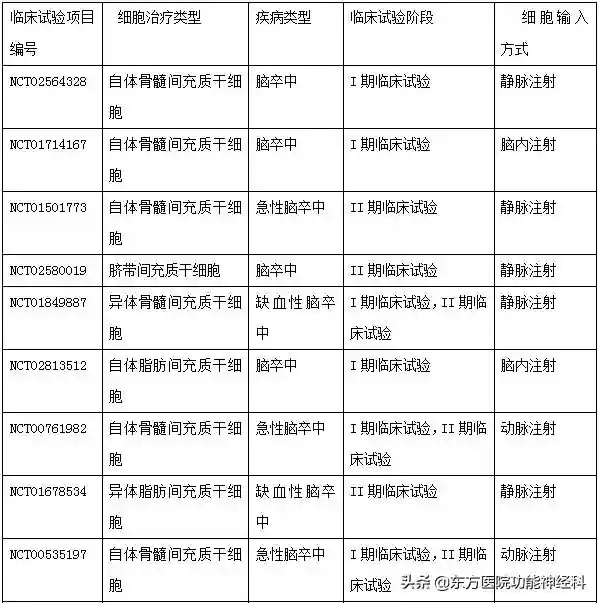 | 临床试验项目编号 | 细胞治疗类型 | 疾病类型 | 临床试验阶段 | 细胞输入方式 |
|---|---|---|---|---|
| NCT02564328 | 自体骨髓间充质干细胞 | 脑卒中 | I 期临床试验 | 静脉注射 |
| NCT01714167 | 自体骨髓间充质干细胞 | 脑卒中 | I 期临床试验 | 脑内注射 |
| NCT01501773 | 自体骨髓间充质干细胞 | 急性脑卒中 | II 期临床试验 | 静脉注射 |
| NCT02580019 | 脐带间充质干细胞 | 脑卒中 | II 期临床试验 | 静脉注射 |
| NCT01849887 | 异体骨髓间充质干细胞 | 缺血性脑卒中 | I 期临床试验，II 期临床试验 | 静脉注射 |
| NCT02813512 | 自体脂肪间充质干细胞 | 脑卒中 | I 期临床试验 | 脑内注射 |
| NCT00761982 | 自体骨髓间充质干细胞 | 急性脑卒中 | I 期临床试验，II 期临床试验 | 动脉注射 |
| NCT01678534 | 异体脂肪间充质干细胞 | 缺血性脑卒中 | II 期临床试验 | 静脉注射 |
| NCT00535197 | 自体骨髓间充质干细胞 | 急性脑卒中 | I 期临床试验，II 期临床试验 | 动脉注射 |

头条 @东方医院功能神经科